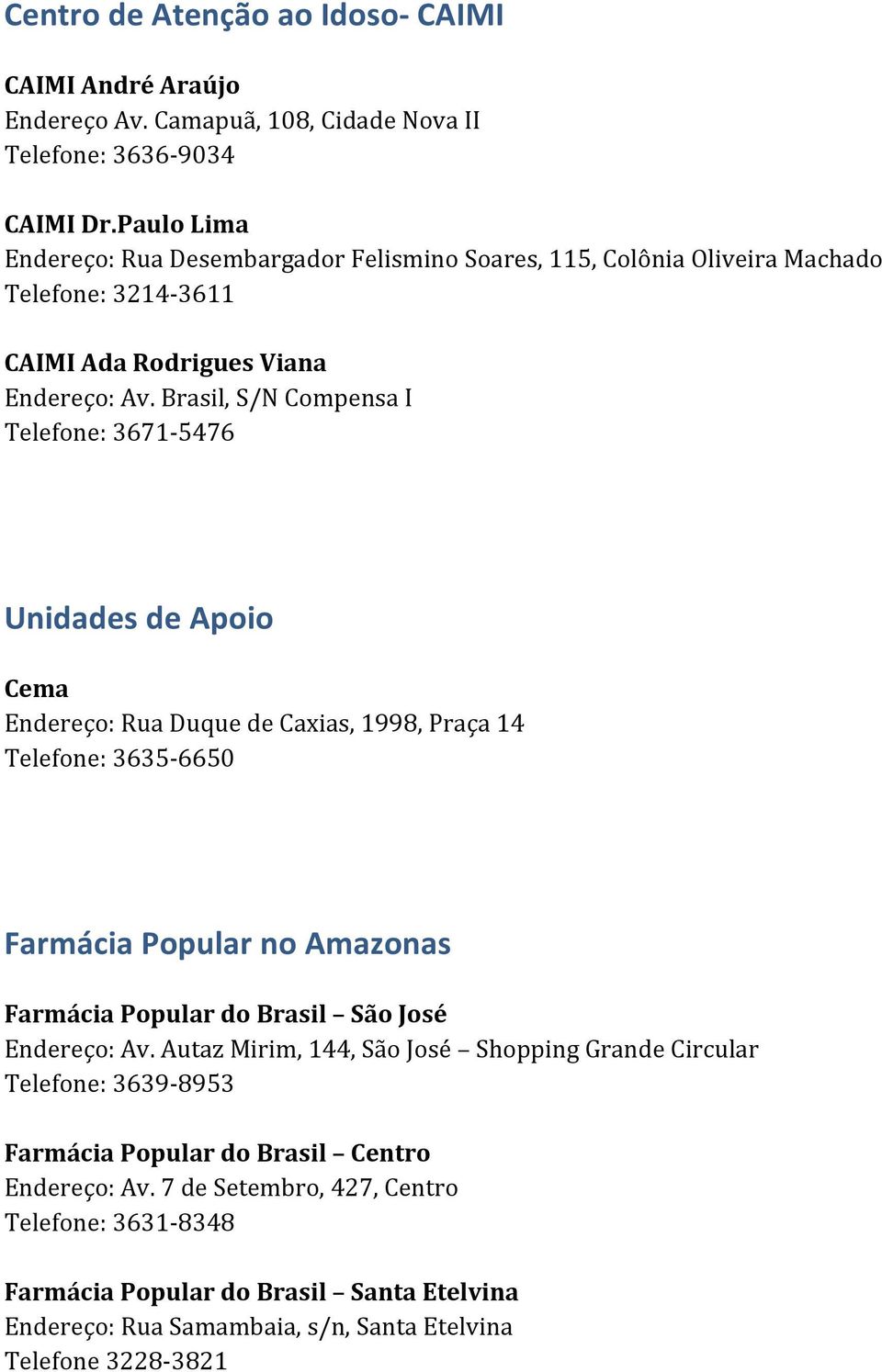 Centro de Atenção ao Idoso- CAIMI

CAIMI André Araújo
Endereço Av. Camapuã, 108, Cidade Nova II
Telefone: 3636-9034

CAIMI Dr.Paulo Lima
Endereço: Rua Desembargador Felismino Soares, 115, Colônia Oliveira Machado
Telefone: 3214-3611

CAIMI Ada Rodrigues Viana
Endereço: Av. Brasil, S/N Compensa I
Telefone: 3671-5476

Unidades de Apoio

Cema
Endereço: Rua Duque de Caxias, 1998, Praça 14
Telefone: 3635-6650

Farmácia Popular no Amazonas

Farmácia Popular do Brasil – São José
Endereço: Av. Autaz Mirim, 144, São José – Shopping Grande Circular
Telefone: 3639-8953

Farmácia Popular do Brasil – Centro
Endereço: Av. 7 de Setembro, 427, Centro
Telefone: 3631-8348

Farmácia Popular do Brasil – Santa Etelvina
Endereço: Rua Samambaia, s/n, Santa Etelvina
Telefone 3228-3821